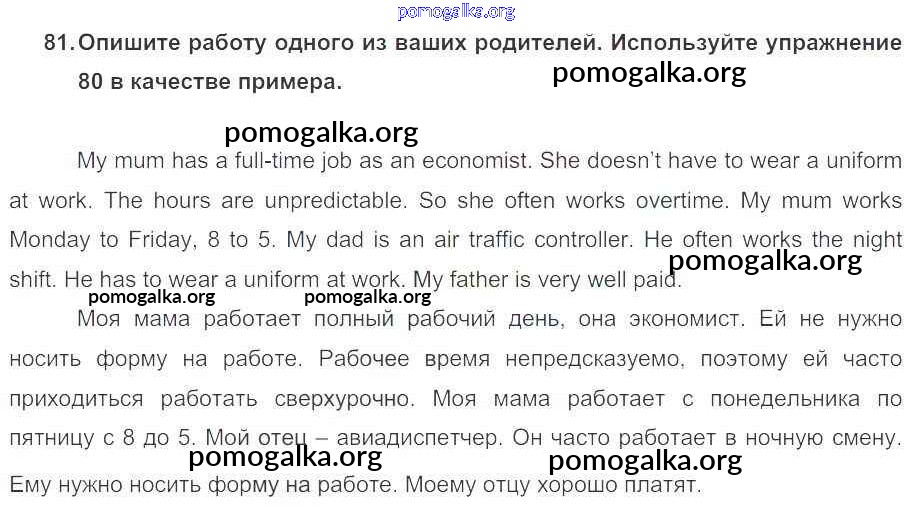 81. Опишите работу одного из ваших родителей. Используйте упражнение 80 в качестве примера.

My mum has a full-time job as an economist. She doesn't have to wear a uniform at work. The hours are unpredictable. So she often works overtime. My mum works Monday to Friday, 8 to 5. My dad is an air traffic controller. He often works the night shift. He has to wear a uniform at work. My father is very well paid.

Моя мама работает полный рабочий день, она экономист. Ей не нужно носить форму на работе. Рабочее время непредсказуемо, поэтому ей часто приходиться работать сверхурочно. Моя мама работает с понедельника по пятницу с 8 до 5. Мой отец – авиадиспетчер. Он часто работает в ночную смену. Ему нужно носить форму на работе. Моему отцу хорошо платят.

pomogalka.org